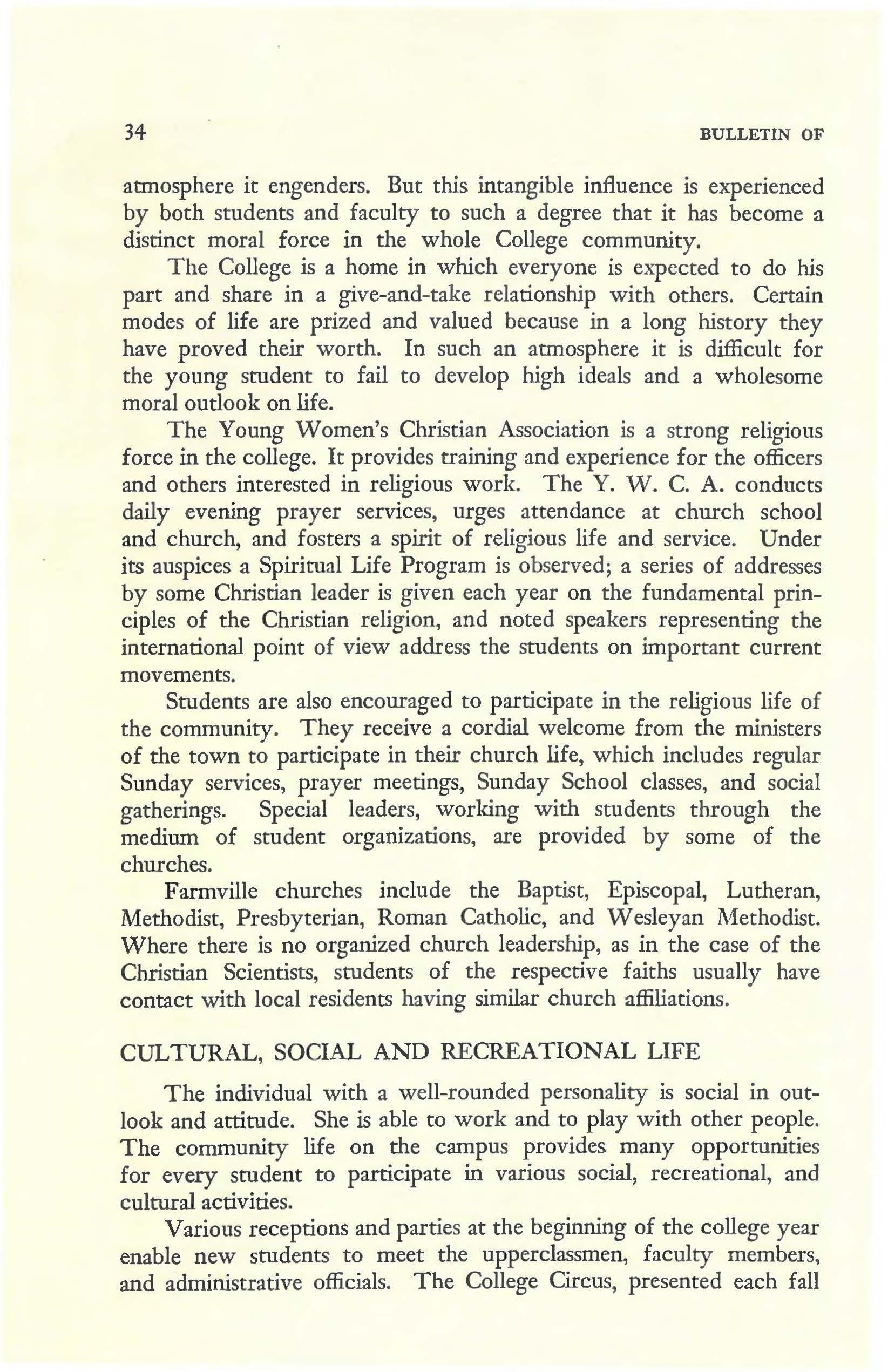 34 BULLETIN OF

atmosphere it engenders. But this intangible influence is experienced by both students and faculty to such a degree that it has become a distinct moral force in the whole College community.

The College is a home in which everyone is expected to do his part and share in a give-and-take relationship with others. Certain modes of life are prized and valued because in a long history they have proved their worth. In such an atmosphere it is difficult for the young student to fail to develop high ideals and a wholesome moral outlook on life.

The Young Women's Christian Association is a strong religious force in the college. It provides training and experience for the officers and others interested in religious work. The Y. W. C. A. conducts daily evening prayer services, urges attendance at church school and church, and fosters a spirit of religious life and service. Under its auspices a Spiritual Life Program is observed; a series of addresses by some Christian leader is given each year on the fundamental principles of the Christian religion, and noted speakers representing the international point of view address the students on important current movements.

Students are also encouraged to participate in the religious life of the community. They receive a cordial welcome from the ministers of the town to participate in their church life, which includes regular Sunday services, prayer meetings, Sunday School classes, and social gatherings. Special leaders, working with students through the medium of student organizations, are provided by some of the churches.

Farmville churches include the Baptist, Episcopal, Lutheran, Methodist, Presbyterian, Roman Catholic, and Wesleyan Methodist. Where there is no organized church leadership, as in the case of the Christian Scientists, students of the respective faiths usually have contact with local residents having similar church affiliations.

CULTURAL, SOCIAL AND RECREATIONAL LIFE

The individual with a well-rounded personality is social in outlook and attitude. She is able to work and to play with other people. The community life on the campus provides many opportunities for every student to participate in various social, recreational, and cultural activities.

Various receptions and parties at the beginning of the college year enable new students to meet the upperclassmen, faculty members, and administrative officials. The College Circus, presented each fall